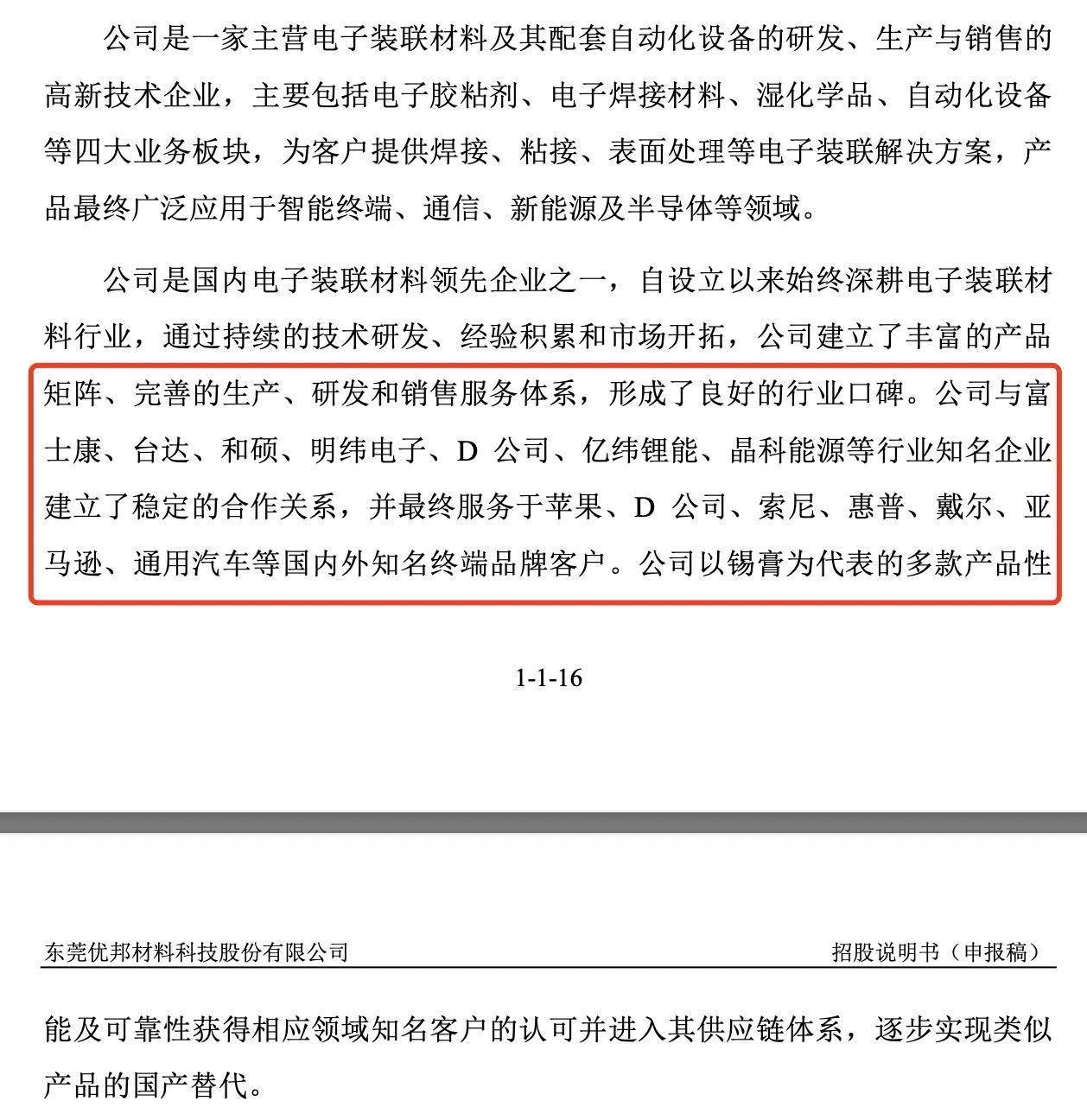 公司是一家主营电子装联材料及其配套自动化设备的研发、生产与销售的高新技术企业，主要包括电子胶粘剂、电子焊接材料、湿化学品、自动化设备等四大业务板块，为客户提供焊接、粘接、表面处理等电子装联解决方案，产品最终广泛应用于智能终端、通信、新能源及半导体等领域。

公司是国内电子装联材料领先企业之一，自设立以来始终深耕电子装联材料行业，通过持续的技术研发、经验积累和市场开拓，公司建立了丰富的产品矩阵、完善的生产、研发和销售服务体系，形成了良好的行业口碑。公司与富士康、台达、和硕、明纬电子、D 公司、亿纬锂能、晶科能源等行业知名企业建立了稳定的合作关系，并最终服务于苹果、D 公司、索尼、惠普、戴尔、亚马逊、通用汽车等国内外知名终端品牌客户。公司以锡膏为代表的多款产品性

1-1-16

东莞优邦材料科技股份有限公司

招股说明书（申报稿）

能及可靠性获得相应领域知名客户的认可并进入其供应链体系，逐步实现类似产品的国产替代。